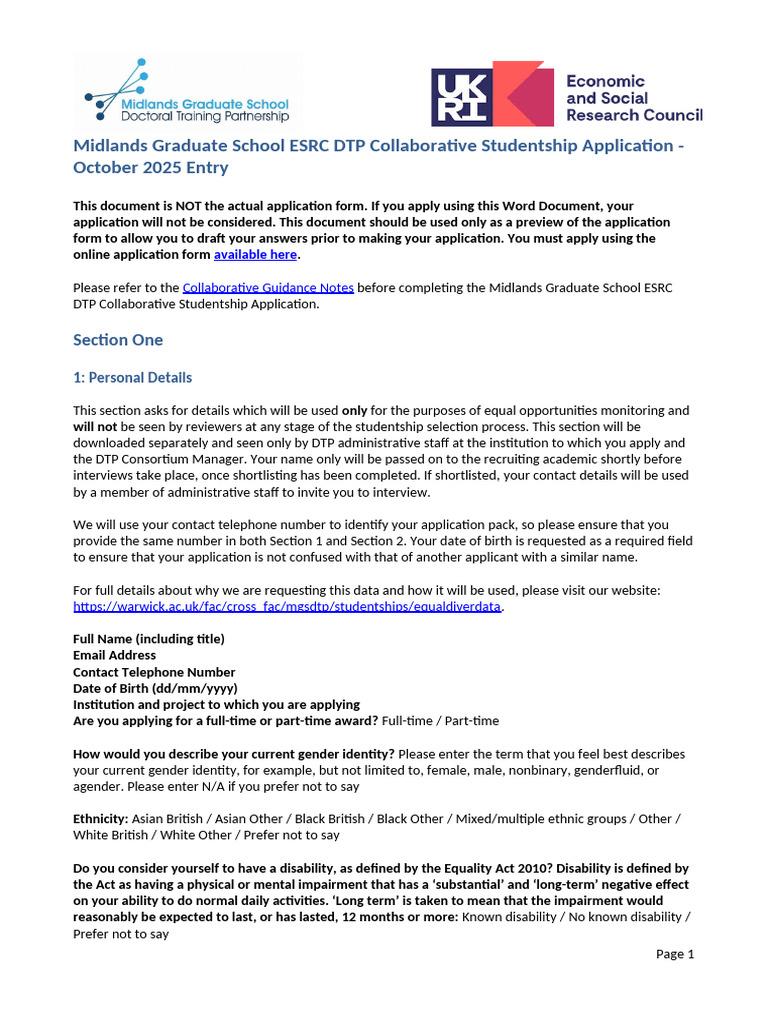 Midlands Graduate School Doctoral Training Partnership

UKRI Economic and Social Research Council

Midlands Graduate School ESRC DTP Collaborative Studentship Application - October 2025 Entry

This document is NOT the actual application form. If you apply using this Word Document, your application will not be considered. This document should be used only as a preview of the application form to allow you to draft your answers prior to making your application. You must apply using the online application form available here.

Please refer to the Collaborative Guidance Notes before completing the Midlands Graduate School ESRC DTP Collaborative Studentship Application.

Section One

1: Personal Details

This section asks for details which will be used only for the purposes of equal opportunities monitoring and will not be seen by reviewers at any stage of the studentship selection process. This section will be downloaded separately and seen only by DTP administrative staff at the institution to which you apply and the DTP Consortium Manager. Your name only will be passed on to the recruiting academic shortly before interviews take place, once shortlisting has been completed. If shortlisted, your contact details will be used by a member of administrative staff to invite you to interview.

We will use your contact telephone number to identify your application pack, so please ensure that you provide the same number in both Section 1 and Section 2. Your date of birth is requested as a required field to ensure that your application is not confused with that of another applicant with a similar name.

For full details about why we are requesting this data and how it will be used, please visit our website: https://warwick.ac.uk/fac/cross_fac/mgsdtp/studentships/equaldiverdata.

Full Name (including title)
Email Address
Contact Telephone Number
Date of Birth (dd/mm/yyyy)
Institution and project to which you are applying
Are you applying for a full-time or part-time award? Full-time / Part-time

How would you describe your current gender identity? Please enter the term that you feel best describes your current gender identity, for example, but not limited to, female, male, nonbinary, genderfluid, or agender. Please enter N/A if you prefer not to say

Ethnicity: Asian British / Asian Other / Black British / Black Other / Mixed/multiple ethnic groups / Other / White British / White Other / Prefer not to say

Do you consider yourself to have a disability, as defined by the Equality Act 2010? Disability is defined by the Act as having a physical or mental impairment that has a 'substantial' and 'long-term' negative effect on your ability to do normal daily activities. 'Long term' is taken to mean that the impairment would reasonably be expected to last, or has lasted, 12 months or more: Known disability / No known disability / Prefer not to say

Page 1